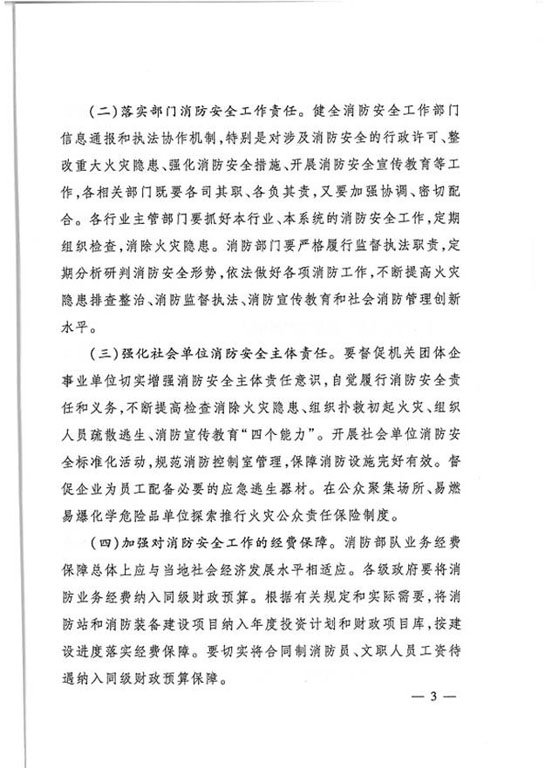 （二）落实部门消防安全工作责任。健全消防安全工作部门信息通报和执法协作机制，特别是对涉及消防安全的行政许可、整改重大火灾隐患、强化消防安全措施、开展消防安全宣传教育等工作，各相关部门既要各司其职、各负其责，又要加强协调、密切配合。各行业主管部门要抓好本行业、本系统的消防安全工作，定期组织检查，消除火灾隐患。消防部门要严格履行监督执法职责，定期分析研判消防安全形势，依法做好各项消防工作，不断提高火灾隐患排查整治、消防监督执法、消防宣传教育和社会消防管理创新水平。

（三）强化社会单位消防安全主体责任。要督促机关团体企事业单位切实增强消防安全主体责任意识，自觉履行消防安全责任和义务，不断提高检查消除火灾隐患、组织扑救初起火灾、组织人员疏散逃生、消防宣传教育“四个能力”。开展社会单位消防安全标准化活动，规范消防控制室管理，保障消防设施完好有效。督促企业为员工配备必要的应急逃生器材。在公众聚集场所、易燃易爆化学危险品单位探索推行火灾公众责任保险制度。

（四）加强对消防安全工作的经费保障。消防部队业务经费保障总体上应与当地社会经济发展水平相适应。各级政府要将消防业务经费纳入同级财政预算。根据有关规定和实际需要，将消防站和消防装备建设项目纳入年度投资计划和财政项目库，按建设进度落实经费保障。要切实将合同制消防员、文职人员工资待遇纳入同级财政预算保障。

— 3 —